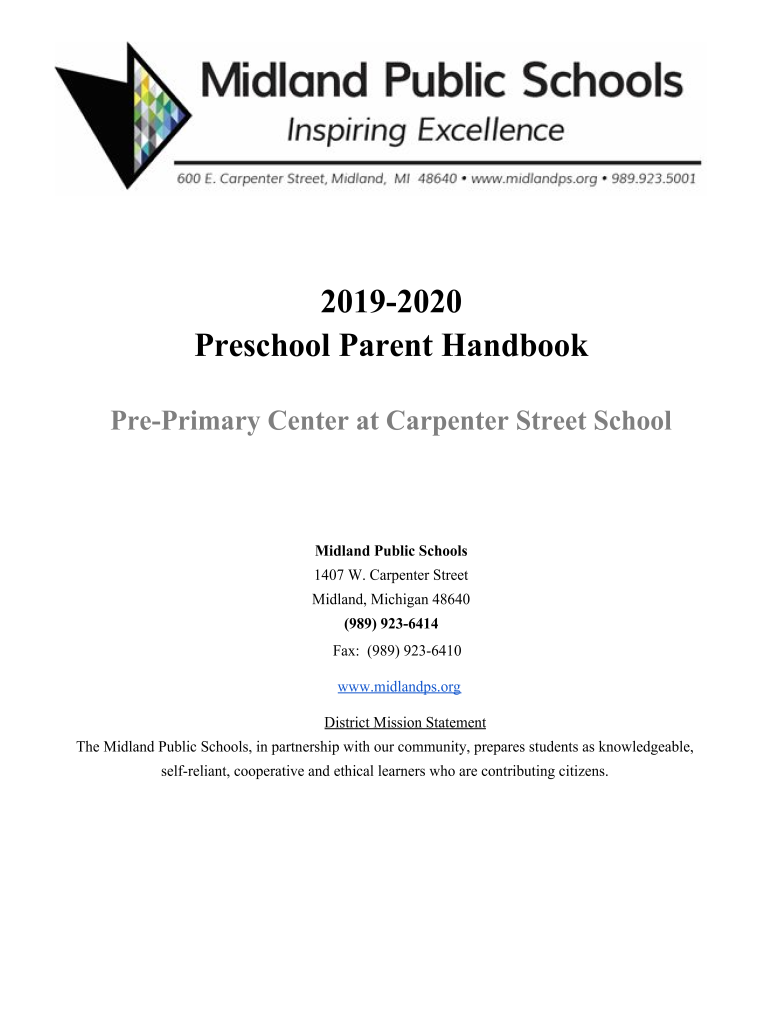 Midland Public Schools
Inspiring Excellence
600 E. Carpenter Street, Midland, MI 48640 • www.midlandps.org • 989.923.5001

2019-2020
Preschool Parent Handbook

Pre-Primary Center at Carpenter Street School

Midland Public Schools
1407 W. Carpenter Street
Midland, Michigan 48640
(989) 923-6414
Fax: (989) 923-6410

www.midlandps.org

District Mission Statement
The Midland Public Schools, in partnership with our community, prepares students as knowledgeable, self-reliant, cooperative and ethical learners who are contributing citizens.